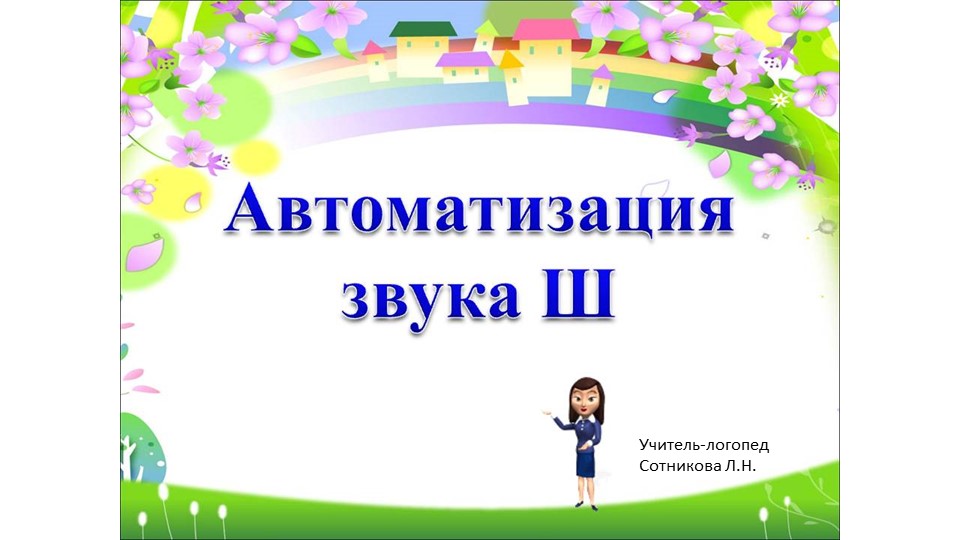 Автоматизация звука Ш

Учитель-логопед
Сотникова Л.Н.